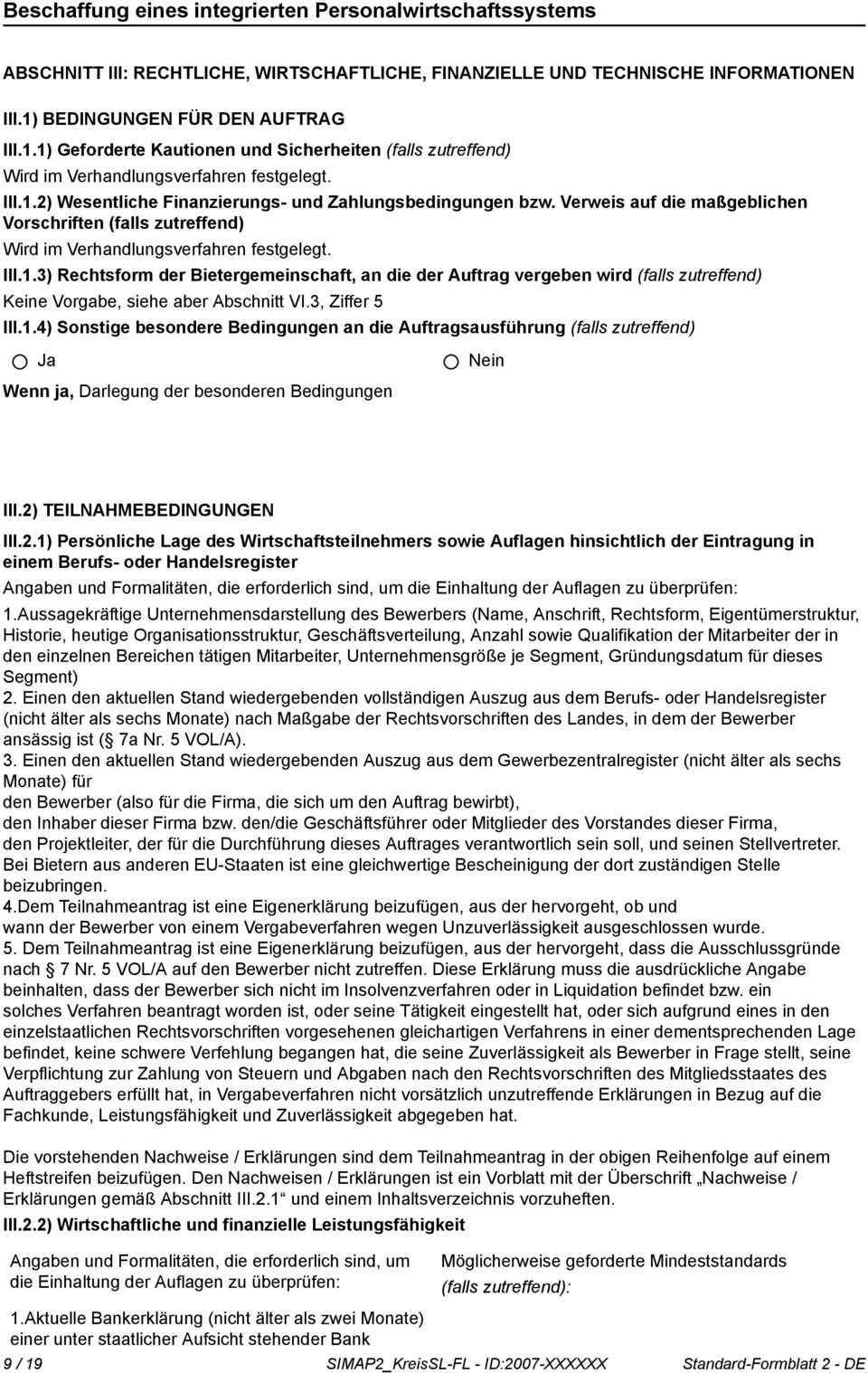 Beschaffung eines integrierten Personalwirtschaftssystems

ABSCHNITT III: RECHTLICHE, WIRTSCHAFTLICHE, FINANZIELLE UND TECHNISCHE INFORMATIONEN

III.1) BEDINGUNGEN FÜR DEN AUFTRAG

III.1.1) Geforderte Kautionen und Sicherheiten (falls zutreffend)

Wird im Verhandlungsverfahren festgelegt.

III.1.2) Wesentliche Finanzierungs- und Zahlungsbedingungen bzw. Verweis auf die maßgeblichen Vorschriften (falls zutreffend)

Wird im Verhandlungsverfahren festgelegt.

III.1.3) Rechtsform der Bietergemeinschaft, an die der Auftrag vergeben wird (falls zutreffend)

Keine Vorgabe, siehe aber Abschnitt VI.3, Ziffer 5

III.1.4) Sonstige besondere Bedingungen an die Auftragsausführung (falls zutreffend)

Ja

Nein

Wenn ja, Darlegung der besonderen Bedingungen

III.2) TEILNAHMEBEDINGUNGEN

III.2.1) Persönliche Lage des Wirtschaftsteilnehmers sowie Auflagen hinsichtlich der Eintragung in einem Berufs- oder Handelsregister

Angaben und Formalitäten, die erforderlich sind, um die Einhaltung der Auflagen zu überprüfen:

1.Aussagekräftige Unternehmensdarstellung des Bewerbers (Name, Anschrift, Rechtsform, Eigentümerstruktur, Historie, heutige Organisationsstruktur, Geschäftsverteilung, Anzahl sowie Qualifikation der Mitarbeiter der in den einzelnen Bereichen tätigen Mitarbeiter, Unternehmensgröße je Segment, Gründungsdatum für dieses Segment)
2. Einen den aktuellen Stand wiedergebenden vollständigen Auszug aus dem Berufs- oder Handelsregister (nicht älter als sechs Monate) nach Maßgabe der Rechtsvorschriften des Landes, in dem der Bewerber ansässig ist ( 7a Nr. 5 VOL/A).
3. Einen den aktuellen Stand wiedergebenden Auszug aus dem Gewerbezentralregister (nicht älter als sechs Monate) für
den Bewerber (also für die Firma, die sich um den Auftrag bewirbt),
den Inhaber dieser Firma bzw. den/die Geschäftsführer oder Mitglieder des Vorstandes dieser Firma,
den Projektleiter, der für die Durchführung dieses Auftrages verantwortlich sein soll, und seinen Stellvertreter.
Bei Bietern aus anderen EU-Staaten ist eine gleichwertige Bescheinigung der dort zuständigen Stelle beizubringen.
4.Dem Teilnahmeantrag ist eine Eigenerklärung beizufügen, aus der hervorgeht, ob und
wann der Bewerber von einem Vergabeverfahren wegen Unzuverlässigkeit ausgeschlossen wurde.
5. Dem Teilnahmeantrag ist eine Eigenerklärung beizufügen, aus der hervorgeht, dass die Ausschlussgründe nach 7 Nr. 5 VOL/A auf den Bewerber nicht zutreffen. Diese Erklärung muss die ausdrückliche Angabe beinhalten, dass der Bewerber sich nicht im Insolvenzverfahren oder in Liquidation befindet bzw. ein solches Verfahren beantragt worden ist, oder seine Tätigkeit eingestellt hat, oder sich aufgrund eines in den einzelstaatlichen Rechtsvorschriften vorgesehenen gleichartigen Verfahrens in einer dementsprechenden Lage befindet, keine schwere Verfehlung begangen hat, die seine Zuverlässigkeit als Bewerber in Frage stellt, seine Verpflichtung zur Zahlung von Steuern und Abgaben nach den Rechtsvorschriften des Mitgliedsstaates des Auftraggebers erfüllt hat, in Vergabeverfahren nicht vorsätzlich unzutreffende Erklärungen in Bezug auf die Fachkunde, Leistungsfähigkeit und Zuverlässigkeit abgegeben hat.

Die vorstehenden Nachweise / Erklärungen sind dem Teilnahmeantrag in der obigen Reihenfolge auf einem Heftstreifen beizufügen. Den Nachweisen / Erklärungen ist ein Vorblatt mit der Überschrift „Nachweise / Erklärungen gemäß Abschnitt III.2.1“ und einem Inhaltsverzeichnis vorzuheften.

III.2.2) Wirtschaftliche und finanzielle Leistungsfähigkeit

Angaben und Formalitäten, die erforderlich sind, um die Einhaltung der Auflagen zu überprüfen:

1.Aktuelle Bankerklärung (nicht älter als zwei Monate) einer unter staatlicher Aufsicht stehender Bank

Möglicherweise geforderte Mindeststandards (falls zutreffend):

9 / 19 SIMAP2_KreisSL-FL - ID:2007-XXXXXX Standard-Formblatt 2 - DE